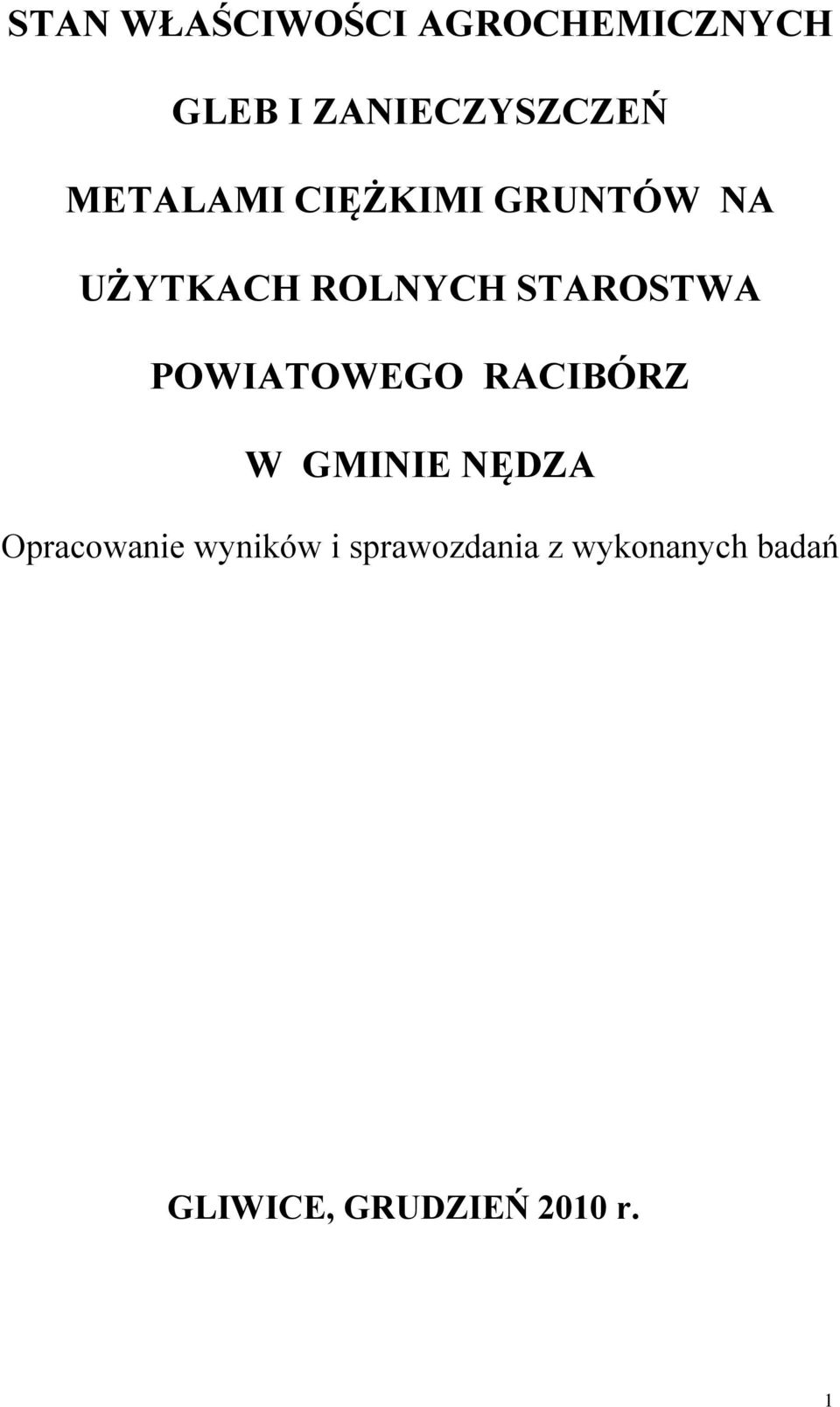 STAN WŁAŚCIWOŚCI AGROCHEMICZNYCH

GLEB I ZANIECZYSZCZEŃ

METALAMI CIĘŻKIMI GRUNTÓW NA

UŻYTKACH ROLNYCH STAROSTWA

POWIATOWEGO RACIBÓRZ

W GMINIE NĘDZA

Opracowanie wyników i sprawozdania z wykonanych badań

GLIWICE, GRUDZIEŃ 2010 r.

1